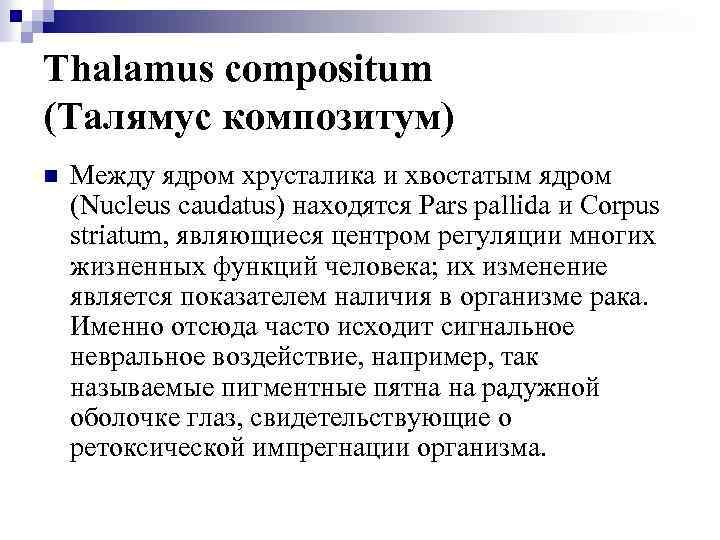 Thalamus compositum (Талямус композитум)

Между ядром хрусталика и хвостатым ядром (Nucleus caudatus) находятся Pars pallida и Corpus striatum, являющиеся центром регуляции многих жизненных функций человека; их изменение является показателем наличия в организме рака. Именно отсюда часто исходит сигнальное невральное воздействие, например, так называемые пигментные пятна на радужной оболочке глаз, свидетельствующие о ретоксической импрегнации организма.